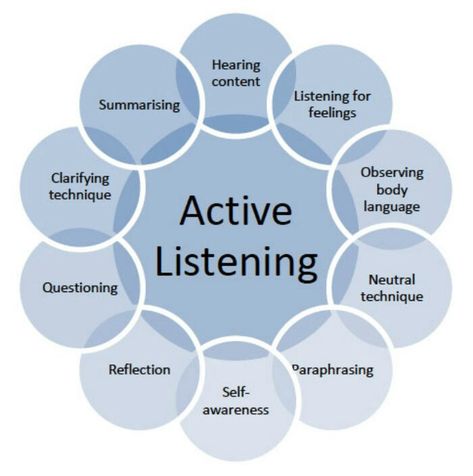 Active Listening

Hearing content

Listening for feelings

Observing body language

Neutral technique

Paraphrasing

Self-awareness

Reflection

Questioning

Clarifying technique

Summarising